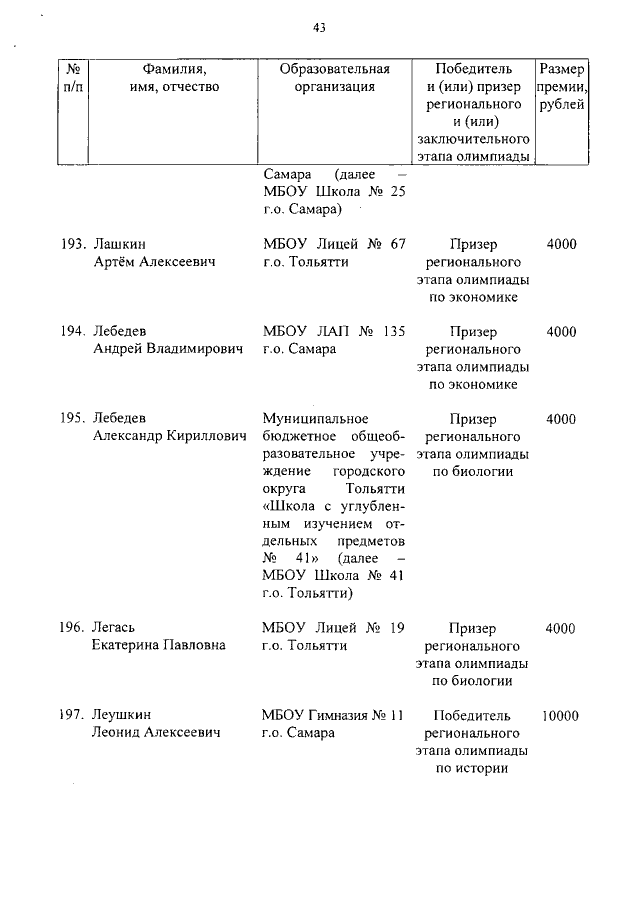 43

| № п/п | Фамилия, имя, отчество | Образовательная организация | Победитель и (или) призер регионального и (или) заключительного этапа олимпиады | Размер премии, рублей |
|---|---|---|---|---|
| | | Самара (далее – МБОУ Школа № 25 г.о. Самара) | | |
| 193. | Лашкин Артём Алексеевич | МБОУ Лицей № 67 г.о. Тольятти | Призер регионального этапа олимпиады по экономике | 4000 |
| 194. | Лебедев Андрей Владимирович | МБОУ ЛАП № 135 г.о. Самара | Призер регионального этапа олимпиады по экономике | 4000 |
| 195. | Лебедев Александр Кириллович | Муниципальное бюджетное общеобразовательное учреждение городского округа Тольятти «Школа с углубленным изучением отдельных предметов № 41» (далее – МБОУ Школа № 41 г.о. Тольятти) | Призер регионального этапа олимпиады по биологии | 4000 |
| 196. | Легась Екатерина Павловна | МБОУ Лицей № 19 г.о. Тольятти | Призер регионального этапа олимпиады по биологии | 4000 |
| 197. | Леушкин Леонид Алексеевич | МБОУ Гимназия № 11 г.о. Самара | Победитель регионального этапа олимпиады по истории | 10000 |